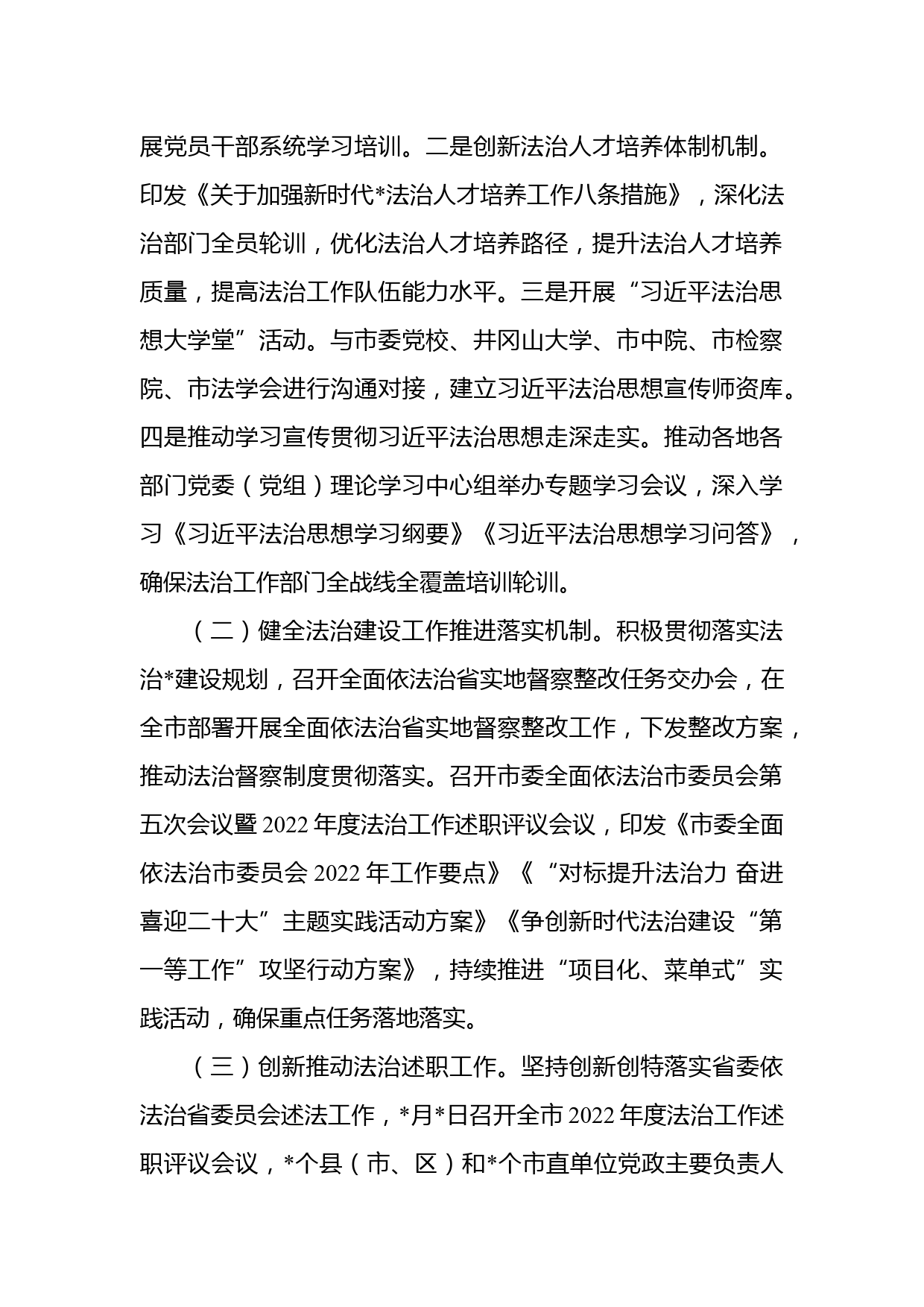 展党员干部系统学习培训。二是创新法治人才培养体制机制。印发《关于加强新时代*法治人才培养工作八条措施》，深化法治部门全员轮训，优化法治人才培养路径，提升法治人才培养质量，提高法治工作队伍能力水平。三是开展“习近平法治思想大学堂”活动。与市委党校、井冈山大学、市中院、市检察院、市法学会进行沟通对接，建立习近平法治思想宣传师资库。四是推动学习宣传贯彻习近平法治思想走深走实。推动各地各部门党委（党组）理论学习中心组举办专题学习会议，深入学习《习近平法治思想学习纲要》《习近平法治思想学习问答》，确保法治工作部门全战线全覆盖培训轮训。

（二）健全法治建设工作推进落实机制。积极贯彻落实法治*建设规划，召开全面依法治省实地督察整改任务交办会，在全市部署开展全面依法治省实地督察整改工作，下发整改方案，推动法治督察制度贯彻落实。召开市委全面依法治市委员会第五次会议暨2022年度法治工作述职评议会议，印发《市委全面依法治市委员会2022年工作要点》《“对标提升法治力 奋进喜迎二十大”主题实践活动方案》《争创新时代法治建设“第一等工作”攻坚行动方案》，持续推进“项目化、菜单式”实践活动，确保重点任务落地落实。

（三）创新推动法治述职工作。坚持创新创特落实省委依法治省委员会述法工作，*月*日召开全市2022年度法治工作述职评议会议，*个县（市、区）和*个市直单位党政主要负责人